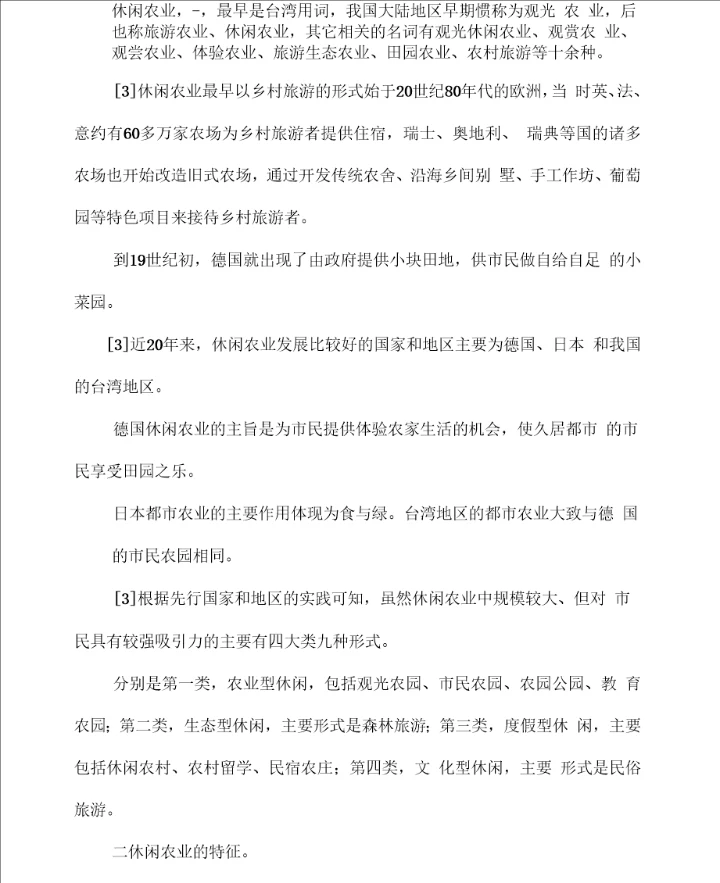 休闲农业，-，最早是台湾用词，我国大陆地区早期惯称为观光 农 业，后也称旅游农业、休闲农业，其它相关的名词有观光休闲农业、观赏农 业、观尝农业、体验农业、旅游生态农业、田园农业、农村旅游等十余种。

[3]休闲农业最早以乡村旅游的形式始于20世纪80年代的欧洲，当 时英、法、意约有60多万家农场为乡村旅游者提供住宿，瑞士、奥地利、 瑞典等国的诸多农场也开始改造旧式农场，通过开发传统农舍、沿海乡间别 墅、手工作坊、葡萄园等特色项目来接待乡村旅游者。

到19世纪初，德国就出现了由政府提供小块田地，供市民做自给自足 的小菜园。

[3]近20年来，休闲农业发展比较好的国家和地区主要为德国、日本 和我国的台湾地区。

德国休闲农业的主旨是为市民提供体验农家生活的机会，使久居都市 的市民享受田园之乐。

日本都市农业的主要作用体现为食与绿。台湾地区的都市农业大致与德 国的市民农园相同。

[3]根据先行国家和地区的实践可知，虽然休闲农业中规模较大、但对 市民具有较强吸引力的主要有四大类九种形式。

分别是第一类，农业型休闲，包括观光农园、市民农园、农园公园、教 育农园；第二类，生态型休闲，主要形式是森林旅游；第三类，度假型休 闲，主要包括休闲农村、农村留学、民宿农庄；第四类，文 化型休闲，主要 形式是民俗旅游。

二休闲农业的特征。